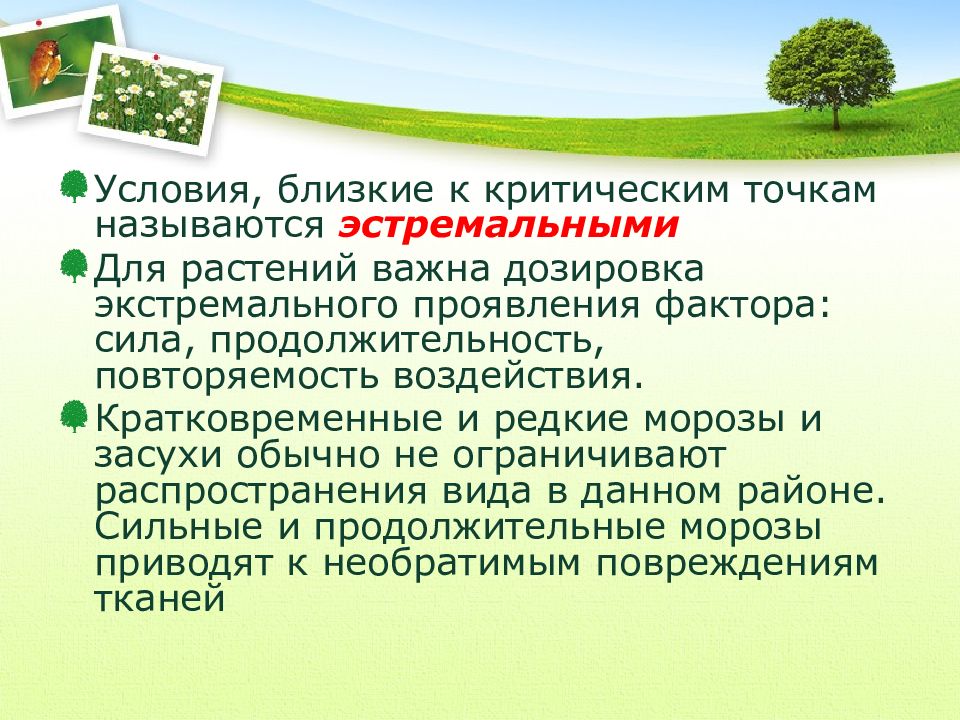 Условия, близкие к критическим точкам называются эстремальными

Для растений важна дозировка экстремального проявления фактора: сила, продолжительность, повторяемость воздействия.

Кратковременные и редкие морозы и засухи обычно не ограничивают распространения вида в данном районе. Сильные и продолжительные морозы приводят к необратимым повреждениям тканей